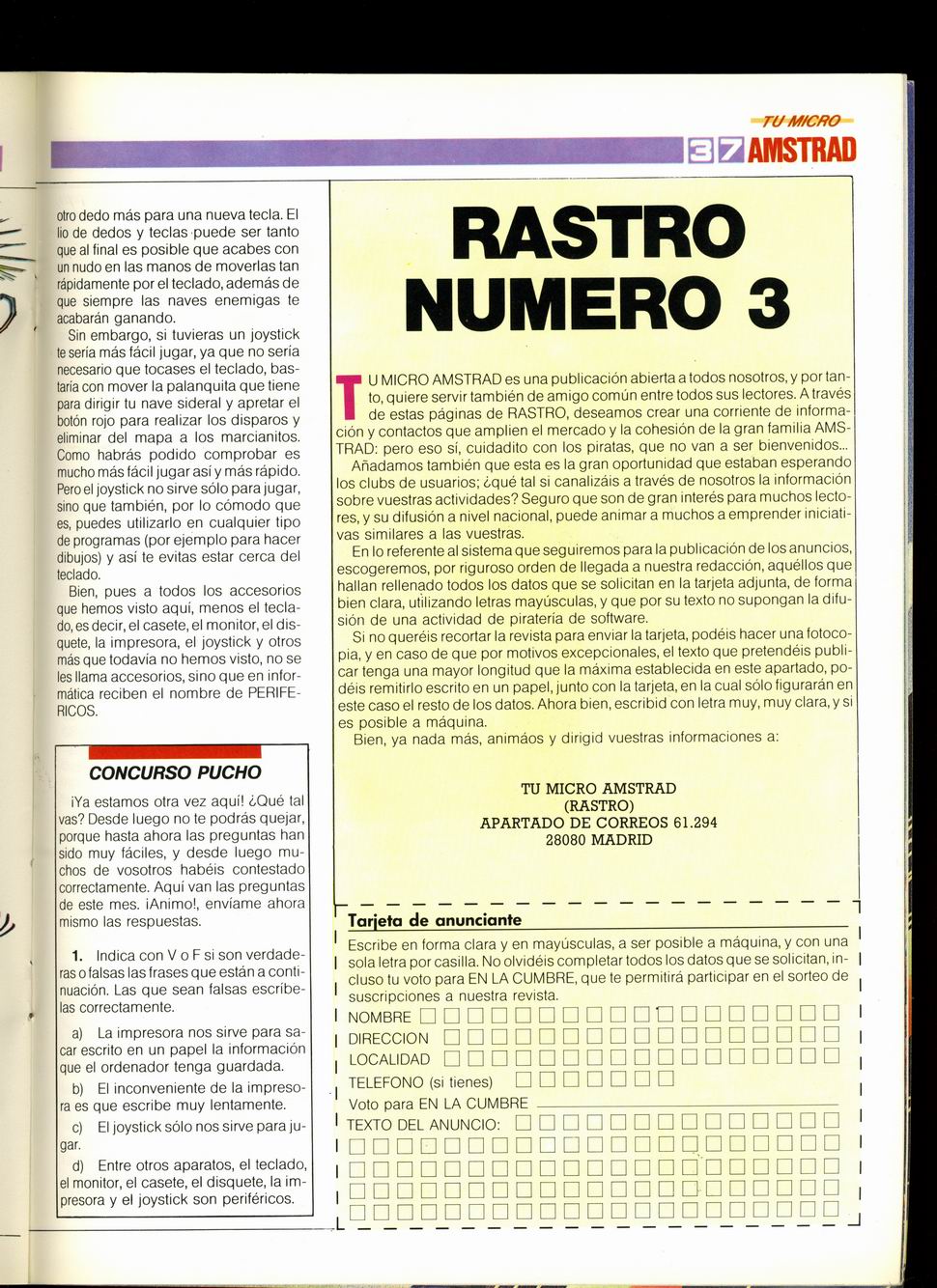 TU MICRO
37 AMSTRAD

otro dedo más para una nueva tecla. El lio de dedos y teclas puede ser tanto que al final es posible que acabes con un nudo en las manos de moverlas tan rápidamente por el teclado, además de que siempre las naves enemigas te acabarán ganando.

Sin embargo, si tuvieras un joystick te sería más fácil jugar, ya que no sería necesario que tocases el teclado, bastaría con mover la palanquita que tiene para dirigir tu nave sideral y apretar el botón rojo para realizar los disparos y eliminar del mapa a los marcianitos. Como habrás podido comprobar es mucho más fácil jugar así y más rápido. Pero el joystick no sirve sólo para jugar, sino que también, por lo cómodo que es, puedes utilizarlo en cualquier tipo de programas (por ejemplo para hacer dibujos) y así te evitas estar cerca del teclado.

Bien, pues a todos los accesorios que hemos visto aquí, menos el teclado, es decir, el casete, el monitor, el disquete, la impresora, el joystick y otros más que todavía no hemos visto, no se les llama accesorios, sino que en informática reciben el nombre de PERIFERICOS.

CONCURSO PUCHO

¡Ya estamos otra vez aquí! ¿Qué tal vas? Desde luego no te podrás quejar, porque hasta ahora las preguntas han sido muy fáciles, y desde luego muchos de vosotros habéis contestado correctamente. Aquí van las preguntas de este mes. ¡Animo!, envíame ahora mismo las respuestas.

1. Indica con V o F si son verdaderas o falsas las frases que están a continuación. Las que sean falsas escríbelas correctamente.

a) La impresora nos sirve para sacar escrito en un papel la información que el ordenador tenga guardada.

b) El inconveniente de la impresora es que escribe muy lentamente.

c) El joystick sólo nos sirve para jugar.

d) Entre otros aparatos, el teclado, el monitor, el casete, el disquete, la impresora y el joystick son periféricos.

RASTRO NUMERO 3

TU MICRO AMSTRAD es una publicación abierta a todos nosotros, y por tanto, quiere servir también de amigo común entre todos sus lectores. A través de estas páginas de RASTRO, deseamos crear una corriente de información y contactos que amplien el mercado y la cohesión de la gran familia AMSTRAD: pero eso sí, cuidadito con los piratas, que no van a ser bienvenidos...

Añadamos también que esta es la gran oportunidad que estaban esperando los clubs de usuarios; ¿qué tal si canalizáis a través de nosotros la información sobre vuestras actividades? Seguro que son de gran interés para muchos lectores, y su difusión a nivel nacional, puede animar a muchos a emprender iniciativas similares a las vuestras.

En lo referente al sistema que seguiremos para la publicación de los anuncios, escogeremos, por riguroso orden de llegada a nuestra redacción, aquéllos que hallan rellenado todos los datos que se solicitan en la tarjeta adjunta, de forma bien clara, utilizando letras mayúsculas, y que por su texto no supongan la difusión de una actividad de piratería de software.

Si no queréis recortar la revista para enviar la tarjeta, podéis hacer una fotocopia, y en caso de que por motivos excepcionales, el texto que pretendéis publicar tenga una mayor longitud que la máxima establecida en este apartado, podéis remitirlo escrito en un papel, junto con la tarjeta, en la cual sólo figurarán en este caso el resto de los datos. Ahora bien, escribid con letra muy, muy clara, y si es posible a máquina.

Bien, ya nada más, animáos y dirigid vuestras informaciones a:

TU MICRO AMSTRAD
(RASTRO)
APARTADO DE CORREOS 61.294
28080 MADRID

Tarjeta de anunciante

Escribe en forma clara y en mayúsculas, a ser posible a máquina, y con una sola letra por casilla. No olvidéis completar todos los datos que se solicitan, incluso tu voto para EN LA CUMBRE, que te permitirá participar en el sorteo de suscripciones a nuestra revista.

NOMBRE
DIRECCION
LOCALIDAD
TELEFONO (si tienes)
Voto para EN LA CUMBRE
TEXTO DEL ANUNCIO: